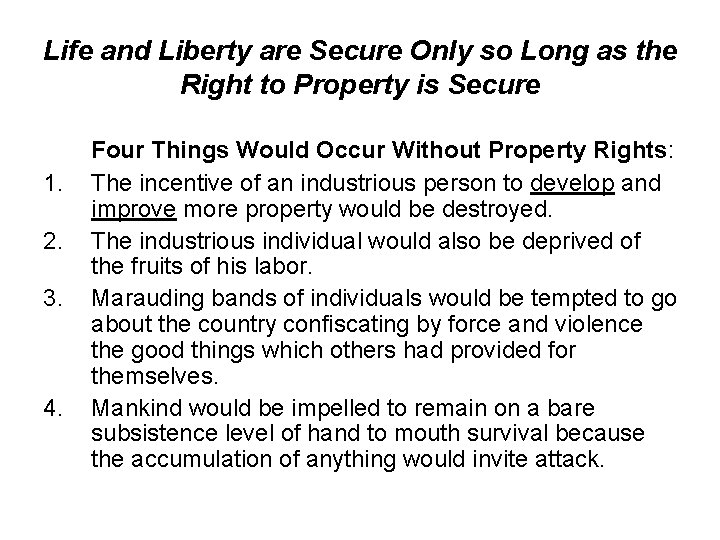 Life and Liberty are Secure Only so Long as the Right to Property is Secure

Four Things Would Occur Without Property Rights:

1. The incentive of an industrious person to develop and improve more property would be destroyed.
2. The industrious individual would also be deprived of the fruits of his labor.
3. Marauding bands of individuals would be tempted to go about the country confiscating by force and violence the good things which others had provided for themselves.
4. Mankind would be impelled to remain on a bare subsistence level of hand to mouth survival because the accumulation of anything would invite attack.